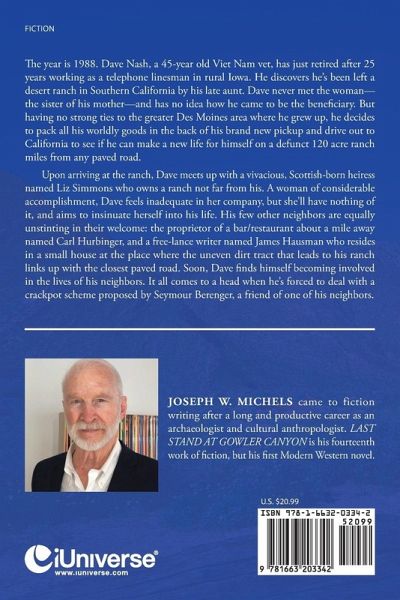 FICTION

The year is 1988. Dave Nash, a 45-year old Viet Nam vet, has just retired after 25 years working as a telephone linesman in rural Iowa. He discovers he's been left a desert ranch in Southern California by his late aunt. Dave never met the woman—the sister of his mother—and has no idea how he came to be the beneficiary. But having no strong ties to the greater Des Moines area where he grew up, he decides to pack all his worldly goods in the back of his brand new pickup and drive out to California to see if he can make a new life for himself on a defunct 120 acre ranch miles from any paved road.

Upon arriving at the ranch, Dave meets up with a vivacious, Scottish-born heiress named Liz Simmons who owns a ranch not far from his. A woman of considerable accomplishment, Dave feels inadequate in her company, but she'll have nothing of it, and aims to insinuate herself into his life. His few other neighbors are equally unstinting in their welcome: the proprietor of a bar/restaurant about a mile away named Carl Hurbinger, and a free-lance writer named James Hausman who resides in a small house at the place where the uneven dirt tract that leads to his ranch links up with the closest paved road. Soon, Dave finds himself becoming involved in the lives of his neighbors. It all comes to a head when he's forced to deal with a crackpot scheme proposed by Seymour Berenger, a friend of one of his neighbors.

JOSEPH W. MICHELS came to fiction writing after a long and productive career as an archaeologist and cultural anthropologist. LAST STAND AT GOWLER CANYON is his fourteenth work of fiction, but his first Modern Western novel.

U.S. $20.99

ISBN 978-1-6632-0334-2

52099

9 781663 203342

iUniverse
www.iuniverse.com